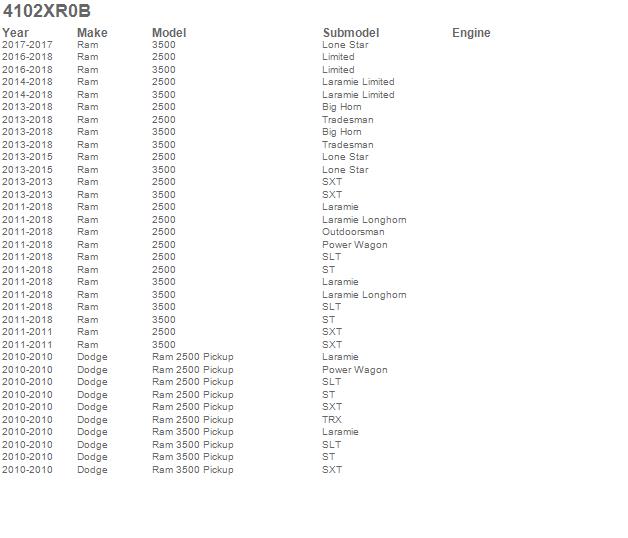 4102XR0B

| Year | Make | Model | Submodel | Engine |
|---|---|---|---|---|
| 2017-2017 | Ram | 3500 | Lone Star | |
| 2016-2018 | Ram | 2500 | Limited | |
| 2016-2018 | Ram | 3500 | Limited | |
| 2014-2018 | Ram | 2500 | Laramie Limited | |
| 2014-2018 | Ram | 3500 | Laramie Limited | |
| 2013-2018 | Ram | 2500 | Big Horn | |
| 2013-2018 | Ram | 2500 | Tradesman | |
| 2013-2018 | Ram | 3500 | Big Horn | |
| 2013-2018 | Ram | 3500 | Tradesman | |
| 2013-2015 | Ram | 2500 | Lone Star | |
| 2013-2015 | Ram | 3500 | Lone Star | |
| 2013-2013 | Ram | 2500 | SXT | |
| 2013-2013 | Ram | 3500 | SXT | |
| 2011-2018 | Ram | 2500 | Laramie | |
| 2011-2018 | Ram | 2500 | Laramie Longhorn | |
| 2011-2018 | Ram | 2500 | Outdoorsman | |
| 2011-2018 | Ram | 2500 | Power Wagon | |
| 2011-2018 | Ram | 2500 | SLT | |
| 2011-2018 | Ram | 2500 | ST | |
| 2011-2018 | Ram | 3500 | Laramie | |
| 2011-2018 | Ram | 3500 | Laramie Longhorn | |
| 2011-2018 | Ram | 3500 | SLT | |
| 2011-2018 | Ram | 3500 | ST | |
| 2011-2011 | Ram | 2500 | SXT | |
| 2011-2011 | Ram | 3500 | SXT | |
| 2010-2010 | Dodge | Ram 2500 Pickup | Laramie | |
| 2010-2010 | Dodge | Ram 2500 Pickup | Power Wagon | |
| 2010-2010 | Dodge | Ram 2500 Pickup | SLT | |
| 2010-2010 | Dodge | Ram 2500 Pickup | ST | |
| 2010-2010 | Dodge | Ram 2500 Pickup | SXT | |
| 2010-2010 | Dodge | Ram 2500 Pickup | TRX | |
| 2010-2010 | Dodge | Ram 3500 Pickup | Laramie | |
| 2010-2010 | Dodge | Ram 3500 Pickup | SLT | |
| 2010-2010 | Dodge | Ram 3500 Pickup | ST | |
| 2010-2010 | Dodge | Ram 3500 Pickup | SXT | |